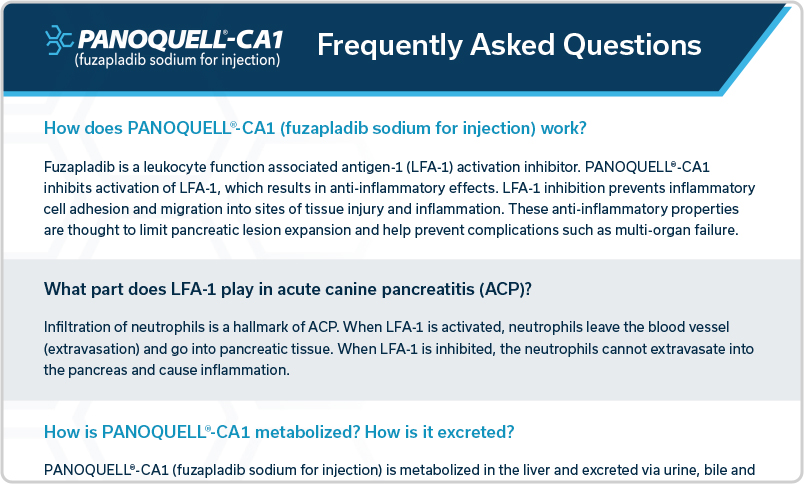 PANOQUELL®-CA1
(fuzapladib sodium for injection)

Frequently Asked Questions

How does PANOQUELL®-CA1 (fuzapladib sodium for injection) work?

Fuzapladib is a leukocyte function associated antigen-1 (LFA-1) activation inhibitor. PANOQUELL®-CA1 inhibits activation of LFA-1, which results in anti-inflammatory effects. LFA-1 inhibition prevents inflammatory cell adhesion and migration into sites of tissue injury and inflammation. These anti-inflammatory properties are thought to limit pancreatic lesion expansion and help prevent complications such as multi-organ failure.

What part does LFA-1 play in acute canine pancreatitis (ACP)?

Infiltration of neutrophils is a hallmark of ACP. When LFA-1 is activated, neutrophils leave the blood vessel (extravasation) and go into pancreatic tissue. When LFA-1 is inhibited, the neutrophils cannot extravasate into the pancreas and cause inflammation.

How is PANOQUELL®-CA1 metabolized? How is it excreted?

PANOQUELL®-CA1 (fuzapladib sodium for injection) is metabolized in the liver and excreted via urine, bile and